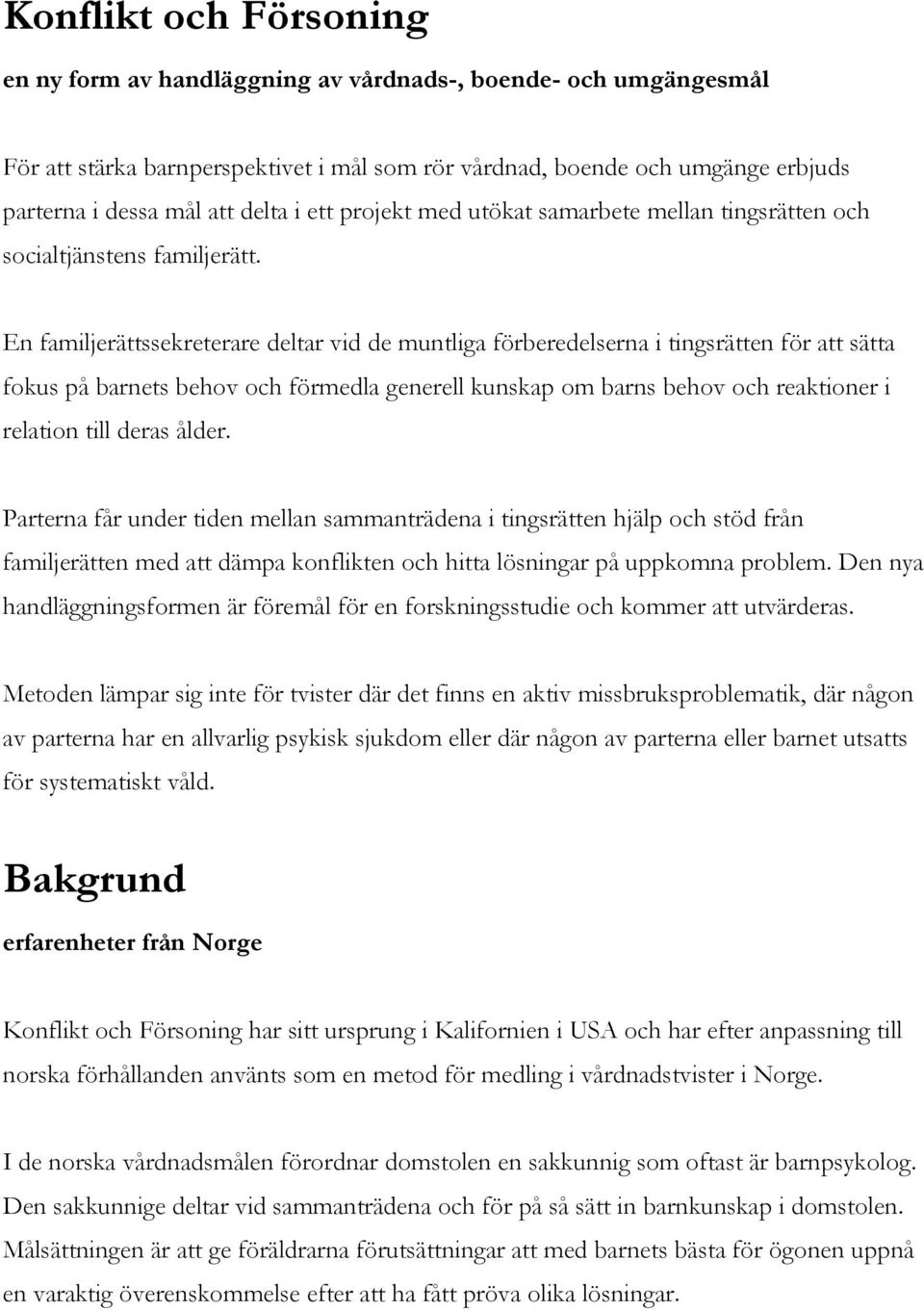 Konflikt och Försoning

en ny form av handläggning av vårdnads-, boende- och umgängesmål

För att stärka barnperspektivet i mål som rör vårdnad, boende och umgänge erbjuds parterna i dessa mål att delta i ett projekt med utökat samarbete mellan tingsrätten och socialtjänstens familjerätt.

En familjerättssekreterare deltar vid de muntliga förberedelserna i tingsrätten för att sätta fokus på barnets behov och förmedla generell kunskap om barns behov och reaktioner i relation till deras ålder.

Parterna får under tiden mellan sammanträdena i tingsrätten hjälp och stöd från familjerätten med att dämpa konflikten och hitta lösningar på uppkomna problem. Den nya handläggningsformen är föremål för en forskningsstudie och kommer att utvärderas.

Metoden lämpar sig inte för tvister där det finns en aktiv missbruksproblematik, där någon av parterna har en allvarlig psykisk sjukdom eller där någon av parterna eller barnet utsatts för systematiskt våld.

Bakgrund

erfarenheter från Norge

Konflikt och Försoning har sitt ursprung i Kalifornien i USA och har efter anpassning till norska förhållanden använts som en metod för medling i vårdnadstvister i Norge.

I de norska vårdnadsmålen förordnar domstolen en sakkunnig som oftast är barnpsykolog. Den sakkunnige deltar vid sammanträdena och för på så sätt in barnkunskap i domstolen. Målsättningen är att ge föräldrarna förutsättningar att med barnets bästa för ögonen uppnå en varaktig överenskommelse efter att ha fått pröva olika lösningar.